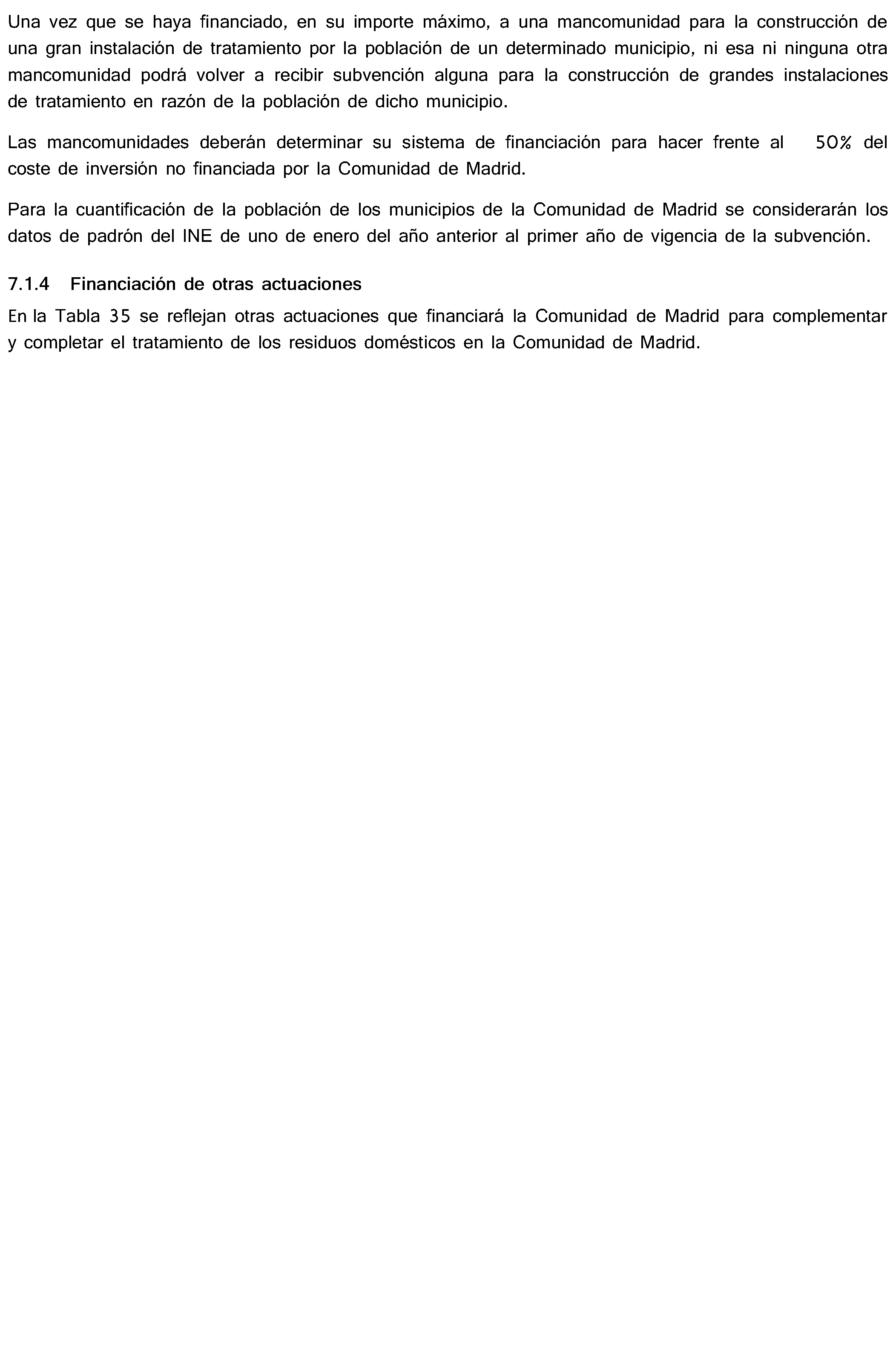 Una vez que se haya financiado, en su importe máximo, a una mancomunidad para la construcción de una gran instalación de tratamiento por la población de un determinado municipio, ni esa ni ninguna otra mancomunidad podrá volver a recibir subvención alguna para la construcción de grandes instalaciones de tratamiento en razón de la población de dicho municipio.

Las mancomunidades deberán determinar su sistema de financiación para hacer frente al 50% del coste de inversión no financiada por la Comunidad de Madrid.

Para la cuantificación de la población de los municipios de la Comunidad de Madrid se considerarán los datos de padrón del INE de uno de enero del año anterior al primer año de vigencia de la subvención.

7.1.4 Financiación de otras actuaciones

En la Tabla 35 se reflejan otras actuaciones que financiará la Comunidad de Madrid para complementar y completar el tratamiento de los residuos domésticos en la Comunidad de Madrid.